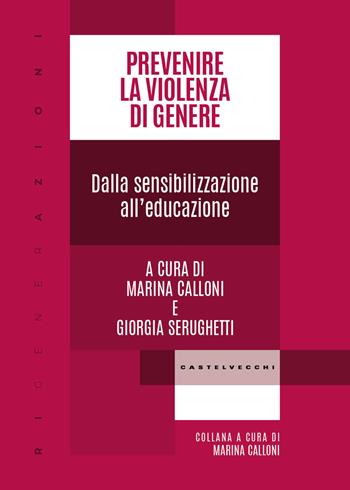 RIGENERAZIONI

PREVENIRE LA VIOLENZA DI GENERE

Dalla sensibilizzazione all'educazione

A CURA DI
MARINA CALLONI
E
GIORGIA SERUGHETTI

CASTELVECCHI

COLLANA A CURA DI
MARINA CALLONI